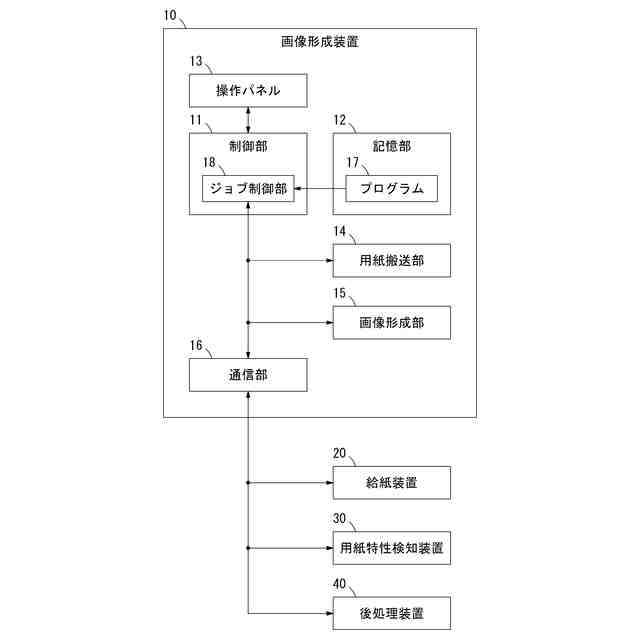 10
画像形成装置
13
操作パネル
11
制御部
18
ジョブ制御部
12
記憶部
17
プログラム
14
用紙搬送部
15
画像形成部
16
通信部
20
給紙装置
30
用紙特性検知装置
40
後処理装置